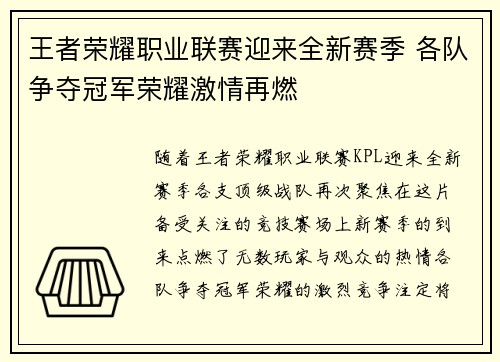 王者荣耀职业联赛迎来全新赛季 各队争夺冠军荣耀激情再燃

随着王者荣耀职业联赛KPL迎来全新赛季各支顶级战队再次聚焦在这片备受关注的竞技赛场上新赛季的到来点燃了无数玩家与观众的热情各队争夺冠军荣耀的激烈竞争注定将